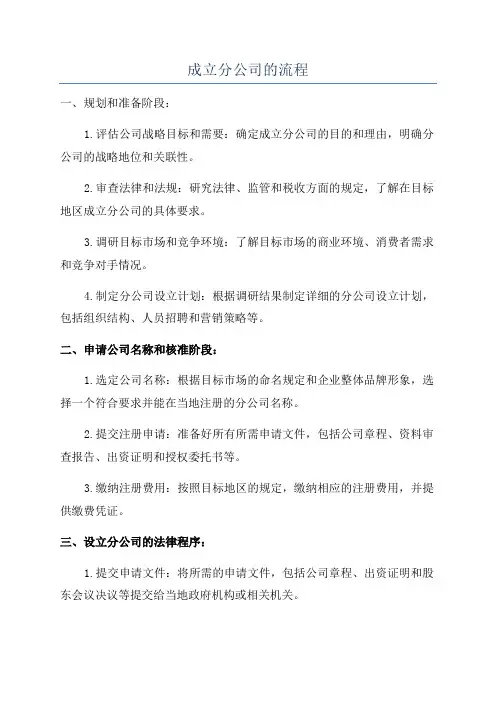 成立分公司的流程

一、规划和准备阶段：

1.评估公司战略目标和需要：确定成立分公司的目的和理由，明确分公司的战略地位和关联性。

2.审查法律和法规：研究法律、监管和税收方面的规定，了解在目标地区成立分公司的具体要求。

3.调研目标市场和竞争环境：了解目标市场的商业环境、消费者需求和竞争对手情况。

4.制定分公司设立计划：根据调研结果制定详细的分公司设立计划，包括组织结构、人员招聘和营销策略等。

二、申请公司名称和核准阶段：

1.选定公司名称：根据目标市场的命名规定和企业整体品牌形象，选择一个符合要求并能在当地注册的分公司名称。

2.提交注册申请：准备好所有所需申请文件，包括公司章程、资料审查报告、出资证明和授权委托书等。

3.缴纳注册费用：按照目标地区的规定，缴纳相应的注册费用，并提供缴费凭证。

三、设立分公司的法律程序：

1.提交申请文件：将所需的申请文件，包括公司章程、出资证明和股东会议决议等提交给当地政府机构或相关机关。